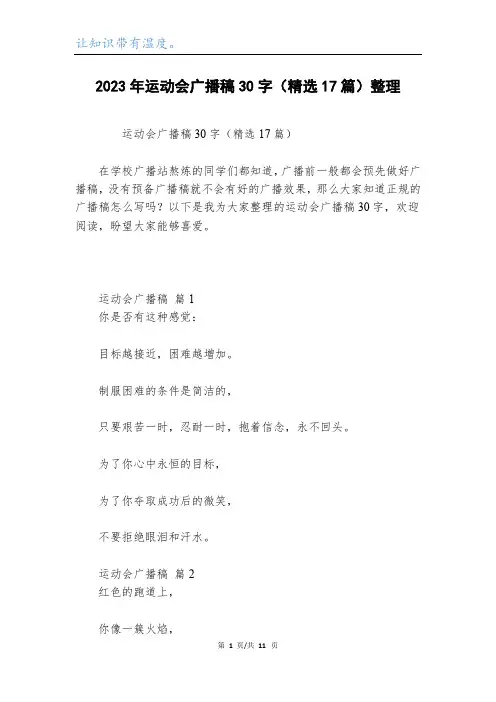 让知识带有温度。

2023年运动会广播稿30字（精选17篇）整理

运动会广播稿30字（精选17篇）

在学校广播站熬炼的同学们都知道，广播前一般都会预先做好广播稿，没有预备广播稿就不会有好的广播效果，那么大家知道正规的广播稿怎么写吗？以下是我为大家整理的运动会广播稿30字，欢迎阅读，盼望大家能够喜爱。

运动会广播稿 篇1
你是否有这种感觉：

目标越接近，困难越增加。

制服困难的条件是简洁的，

只要艰苦一时，忍耐一时，抱着信念，永不回头。

为了你心中永恒的目标，

为了你夺取成功后的微笑，

不要拒绝眼泪和汗水。

运动会广播稿 篇2
红色的跑道上，

你像一簇火焰，

第 1 页/共 11 页